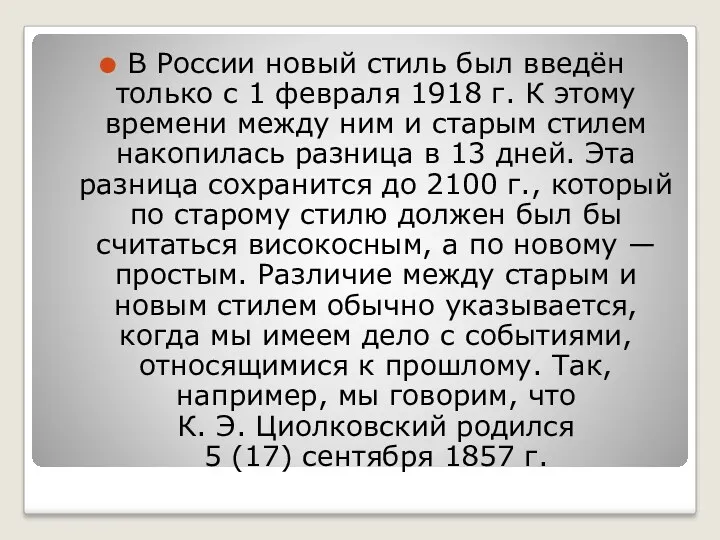 В России новый стиль был введён только с 1 февраля 1918 г. К этому времени между ним и старым стилем накопилась разница в 13 дней. Эта разница сохранится до 2100 г., который по старому стилю должен был бы считаться високосным, а по новому — простым. Различие между старым и новым стилем обычно указывается, когда мы имеем дело с событиями, относящимися к прошлому. Так, например, мы говорим, что К. Э. Циолковский родился 5 (17) сентября 1857 г.